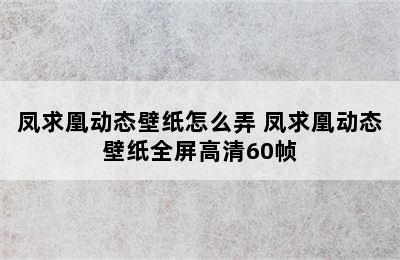 凤求凰动态壁纸怎么弄 凤求凰动态壁纸全屏高清60帧